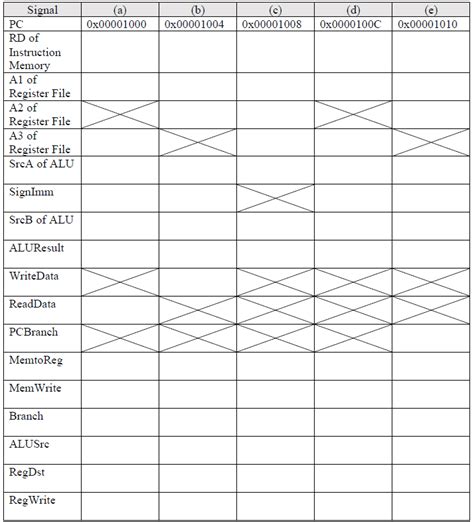 | Signal | (a) | (b) | (c) | (d) | (e) |
|---|---|---|---|---|---|
| PC | 0x00001000 | 0x00001004 | 0x00001008 | 0x0000100C | 0x00001010 |
| RD of Instruction Memory | | | | | |
| A1 of Register File | | | | | |
| A2 of Register File | | | | | |
| A3 of Register File | | | | | |
| SrcA of ALU | | | | | |
| SignImm | | | | | |
| SrcB of ALU | | | | | |
| ALUResult | | | | | |
| WriteData | | | | | |
| ReadData | | | | | |
| PCBranch | | | | | |
| MemtoReg | | | | | |
| MemWrite | | | | | |
| Branch | | | | | |
| ALUSrc | | | | | |
| RegDst | | | | | |
| RegWrite | | | | | |